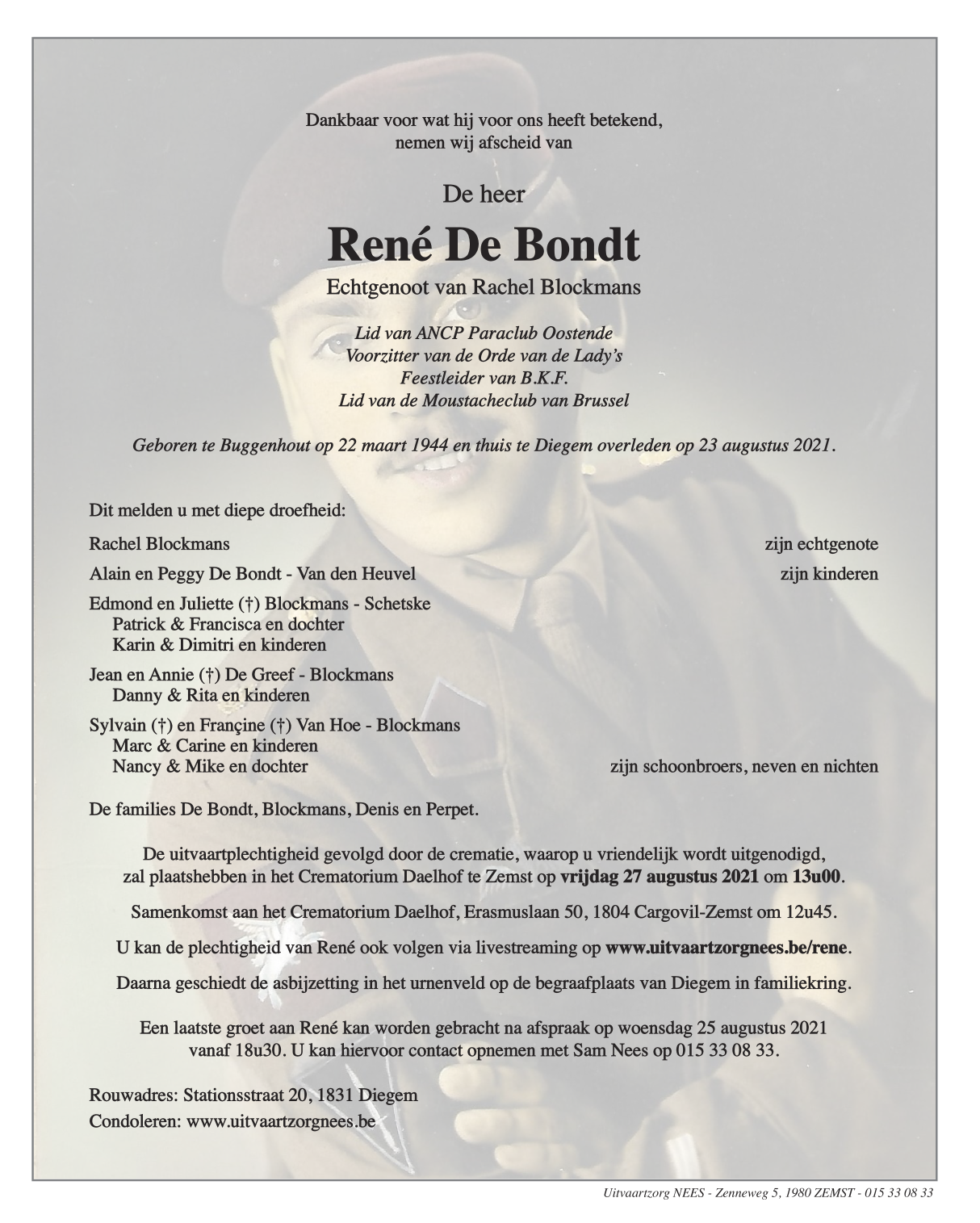 Dankbaar voor wat hij voor ons heeft betekend,
nemen wij afscheid van

De heer

René De Bondt

Echtgenoot van Rachel Blockmans

Lid van ANCP Paraclub Oostende
Voorzitter van de Orde van de Lady's
Feestleider van B.K.F.
Lid van de Moustacheclub van Brussel

Geboren te Buggenhout op 22 maart 1944 en thuis te Diegem overleden op 23 augustus 2021.

Dit melden u met diepe droefheid:

Rachel Blockmans zijn echtgenote

Alain en Peggy De Bondt - Van den Heuvel zijn kinderen

Edmond en Juliette (†) Blockmans - Schetske
Patrick & Francisca en dochter
Karin & Dimitri en kinderen

Jean en Annie (†) De Greef - Blockmans
Danny & Rita en kinderen

Sylvain (†) en Françine (†) Van Hoe - Blockmans
Marc & Carine en kinderen
Nancy & Mike en dochter zijn schoonbroers, neven en nichten

De families De Bondt, Blockmans, Denis en Perpet.

De uitvaartplechtigheid gevolgd door de crematie, waarop u vriendelijk wordt uitgenodigd, zal plaatshebben in het Crematorium Daelhof te Zemst op vrijdag 27 augustus 2021 om 13u00.

Samenkomst aan het Crematorium Daelhof, Erasmuslaan 50, 1804 Cargovil-Zemst om 12u45.

U kan de plechtigheid van René ook volgen via livestreaming op www.uitvaartzorgnees.be/rene.

Daarna geschiedt de asbijzetting in het urnenveld op de begraafplaats van Diegem in familiekring.

Een laatste groet aan René kan worden gebracht na afspraak op woensdag 25 augustus 2021 vanaf 18u30. U kan hiervoor contact opnemen met Sam Nees op 015 33 08 33.

Rouwadres: Stationsstraat 20, 1831 Diegem
Condoleren: www.uitvaartzorgnees.be

Uitvaartzorg NEES - Zenneweg 5, 1980 ZEMST - 015 33 08 33